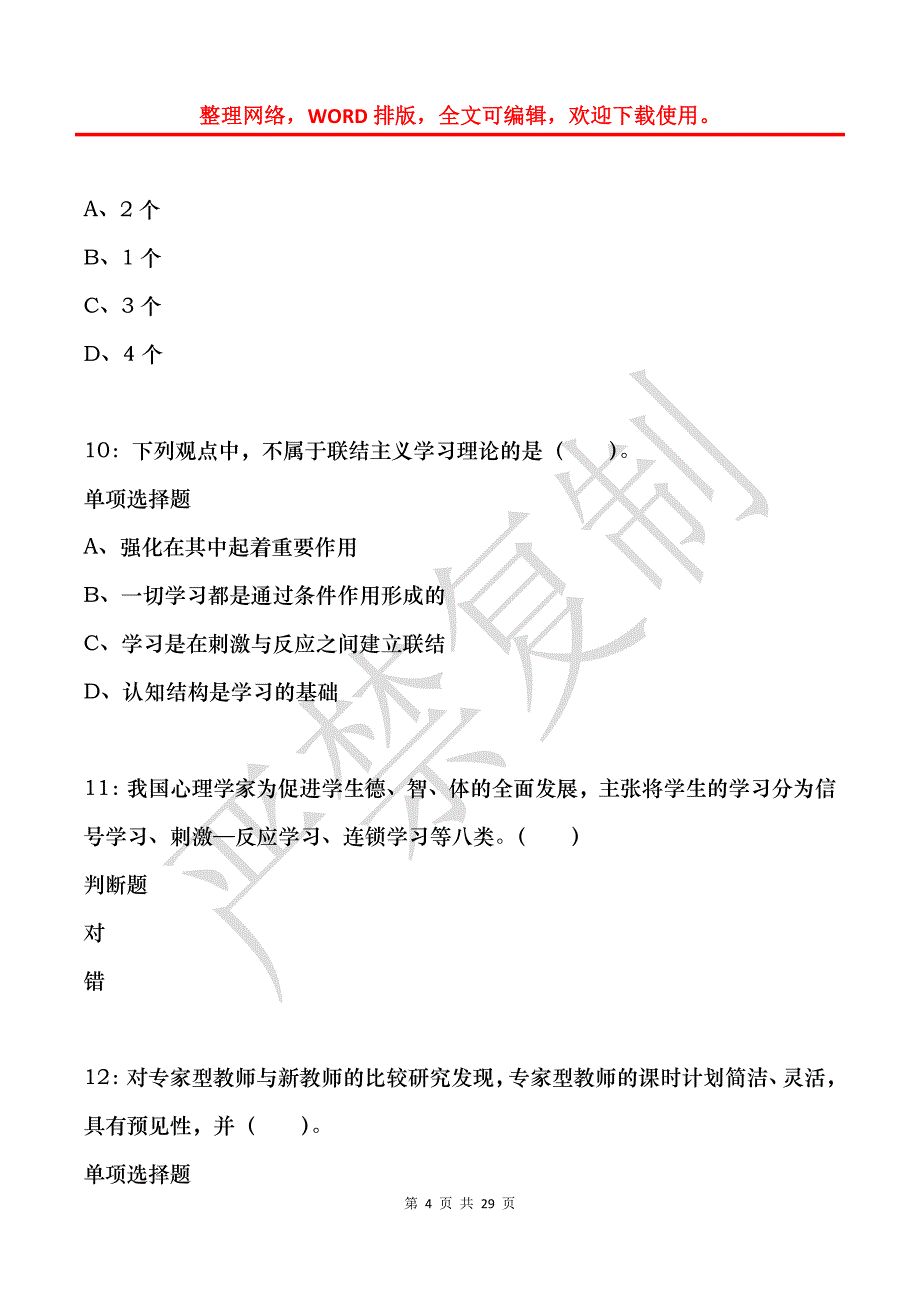 整理网络，WORD 排版，全文可编辑，欢迎下载使用。

A、2 个

B、1 个

C、3 个

D、4 个

10：下列观点中，不属于联结主义学习理论的是（　　）。

单项选择题

A、强化在其中起着重要作用

B、一切学习都是通过条件作用形成的

C、学习是在刺激与反应之间建立联结

D、认知结构是学习的基础

11：我国心理学家为促进学生德、智、体的全面发展，主张将学生的学习分为信号学习、刺激—反应学习、连锁学习等八类。（　　）

判断题

对

错

12：对专家型教师与新教师的比较研究发现，专家型教师的课时计划简洁、灵活，具有预见性，并（　　）。

单项选择题

严禁复制

第 4 页 共 29 页